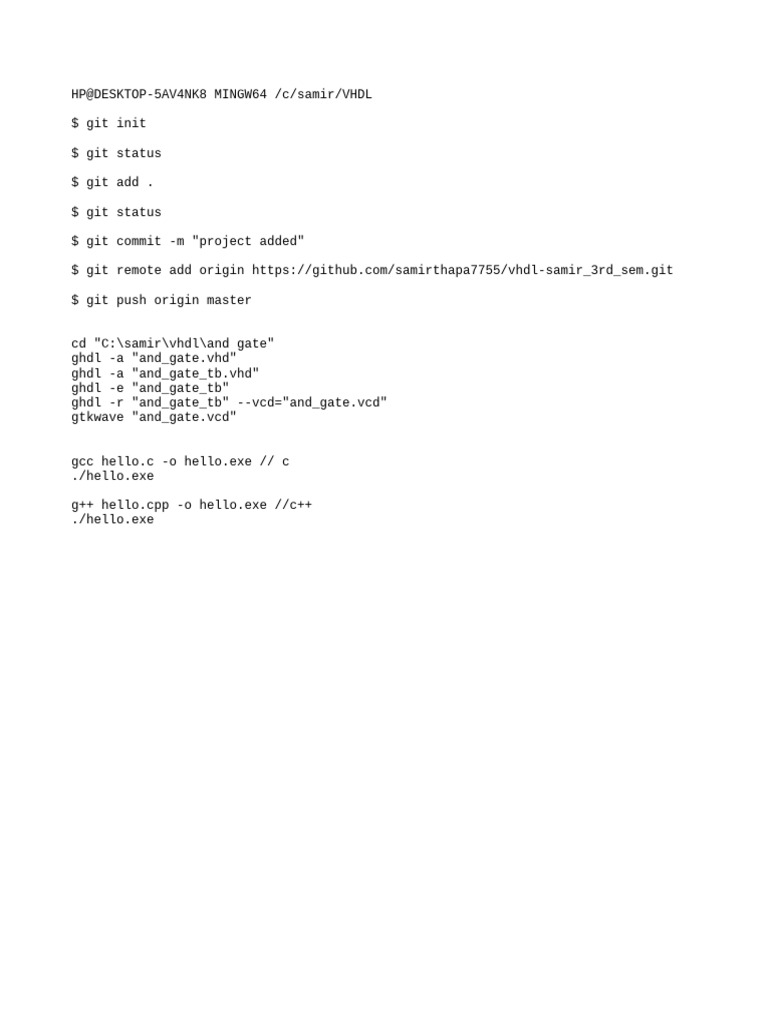 HP@DESKTOP-5AV4NK8 MINGW64 /c/samir/VHDL

$ git init

$ git status

$ git add .

$ git status

$ git commit -m "project added"

$ git remote add origin https://github.com/samirthapa7755/vhdl-samir_3rd_sem.git

$ git push origin master

cd "C:\samir\vhdl\and gate"
ghdl -a "and_gate.vhd"
ghdl -a "and_gate_tb.vhd"
ghdl -e "and_gate_tb"
ghdl -r "and_gate_tb" --vcd="and_gate.vcd"
gtkwave "and_gate.vcd"

gcc hello.c -o hello.exe // c
./hello.exe

g++ hello.cpp -o hello.exe //c++
./hello.exe